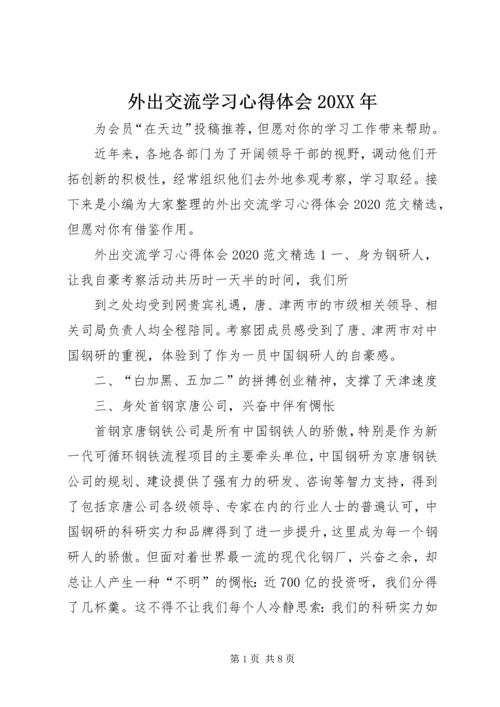 外出交流学习心得体会 20XX 年

为会员“在天边”投稿推荐，但愿对你的学习工作带来帮助。

近年来，各地各部门为了开阔领导干部的视野，调动他们开拓创新的积极性，经常组织他们去外地参观考察，学习取经。接下来是小编为大家整理的外出交流学习心得体会 2020 范文精选，但愿对你有借鉴作用。

外出交流学习心得体会 2020 范文精选 1 一、身为钢研人，让我自豪考察活动共历时一天半的时间，我们所

到之处均受到网贵宾礼遇，唐、津两市的市级相关领导、相关司局负责人均全程陪同。考察团成员感受到了唐、津两市对中国钢研的重视，体验到了作为一员中国钢研人的自豪感。

二、“白加黑、五加二”的拼搏创业精神，支撑了天津速度

三、身处首钢京唐公司，兴奋中伴有惆怅

首钢京唐钢铁公司是所有中国钢铁人的骄傲，特别是作为新一代可循环钢铁流程项目的主要牵头单位，中国钢研为京唐钢铁公司的规划、建设提供了强有力的研发、咨询等智力支持，得到了包括京唐公司各级领导、专家在内的行业人士的普遍认可，中国钢研的科研实力和品牌得到了进一步提升，这里成为每一个钢研人的骄傲。但面对着世界最一流的现代化钢厂，兴奋之余，却总让人产生一种“不明”的惆怅：近 700 亿的投资呀，我们分得了几杯羹。这不得不让我们每个人冷静思索：我们的科研实力如

第 1 页 共 8 页